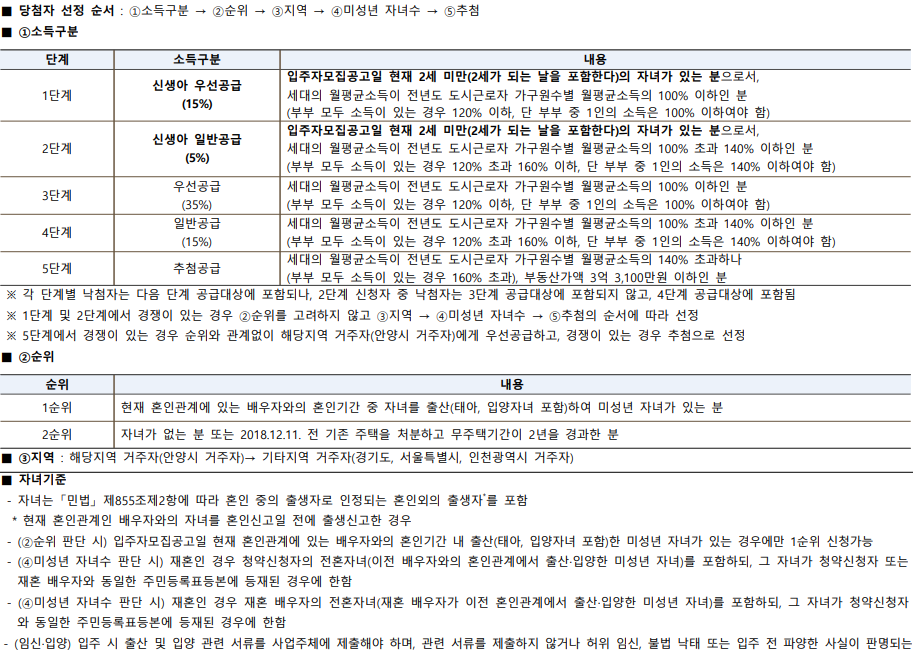 ■ 당첨자 선정 순서 : ①소득구분 → ②순위 → ③지역 → ④미성년 자녀수 → ⑤추첨
■ ①소득구분

| 단계 | 소득구분 | 내용 |
|---|---|---|
| 1단계 | 신생아 우선공급 (15%) | 입주자모집공고일 현재 2세 미만(2세가 되는 날을 포함한다)의 자녀가 있는 분으로서, 세대의 월평균소득이 전년도 도시근로자 가구원수별 월평균소득의 100% 이하인 분 (부부 모두 소득이 있는 경우 120% 이하, 단 부부 중 1인의 소득은 100% 이하여야 함) |
| 2단계 | 신생아 일반공급 (5%) | 입주자모집공고일 현재 2세 미만(2세가 되는 날을 포함한다)의 자녀가 있는 분으로서, 세대의 월평균소득이 전년도 도시근로자 가구원수별 월평균소득의 100% 초과 140% 이하인 분 (부부 모두 소득이 있는 경우 120% 초과 160% 이하, 단 부부 중 1인의 소득은 140% 이하여야 함) |
| 3단계 | 우선공급 (35%) | 세대의 월평균소득이 전년도 도시근로자 가구원수별 월평균소득의 100% 이하인 분 (부부 모두 소득이 있는 경우 120% 이하, 단 부부 중 1인의 소득은 100% 이하여야 함) |
| 4단계 | 일반공급 (15%) | 세대의 월평균소득이 전년도 도시근로자 가구원수별 월평균소득의 100% 초과 140% 이하인 분 (부부 모두 소득이 있는 경우 120% 초과 160% 이하, 단 부부 중 1인의 소득은 140% 이하여야 함) |
| 5단계 | 추첨공급 | 세대의 월평균소득이 전년도 도시근로자 가구원수별 월평균소득의 140% 초과하나 (부부 모두 소득이 있는 경우 160% 초과), 부동산가액 3억 3,100만원 이하인 분 |

※ 각 단계별 낙첨자는 다음 단계 공급대상에 포함되나, 2단계 신청자 중 낙첨자는 3단계 공급대상에 포함되지 않고, 4단계 공급대상에 포함됨
※ 1단계 및 2단계에서 경쟁이 있는 경우 ②순위를 고려하지 않고 ③지역 → ④미성년 자녀수 → ⑤추첨의 순서에 따라 선정
※ 5단계에서 경쟁이 있는 경우 순위와 관계없이 해당지역 거주자(안양시 거주자)에게 우선공급하고, 경쟁이 있는 경우 추첨으로 선정
■ ②순위

| 순위 | 내용 |
|---|---|
| 1순위 | 현재 혼인관계에 있는 배우자와의 혼인기간 중 자녀를 출산(태아, 입양자녀 포함)하여 미성년 자녀가 있는 분 |
| 2순위 | 자녀가 없는 분 또는 2018.12.11. 전 기존 주택을 처분하고 무주택기간이 2년을 경과한 분 |

■ ③지역 : 해당지역 거주자(안양시 거주자)→ 기타지역 거주자(경기도, 서울특별시, 인천광역시 거주자)
■ 자녀기준
- 자녀는 「민법」 제855조제2항에 따라 혼인 중의 출생자로 인정되는 혼인외의 출생자*를 포함
* 현재 혼인관계인 배우자와의 자녀를 혼인신고일 전에 출생신고한 경우
- (②순위 판단 시) 입주자모집공고일 현재 혼인관계에 있는 배우자와의 혼인기간 내 출산(태아, 입양자녀 포함)한 미성년 자녀가 있는 경우에만 1순위 신청가능
- (④미성년 자녀수 판단 시) 재혼인 경우 청약신청자의 전혼자녀(이전 배우자와의 혼인관계에서 출산·입양한 미성년 자녀)를 포함하되, 그 자녀가 청약신청자 또는 재혼 배우자와 동일한 주민등록표등본에 등재된 경우에 한함
- (④미성년 자녀수 판단 시) 재혼인 경우 재혼 배우자의 전혼자녀(재혼 배우자가 이전 혼인관계에서 출산·입양한 미성년 자녀)를 포함하되, 그 자녀가 청약신청자와 동일한 주민등록표등본에 등재된 경우에 한함
- (임신·입양) 입주 시 출산 및 입양 관련 서류를 사업주체에 제출해야 하며, 관련 서류를 제출하지 않거나 허위 임신, 불법 낙태 또는 입주 전 파양한 사실이 판명되는